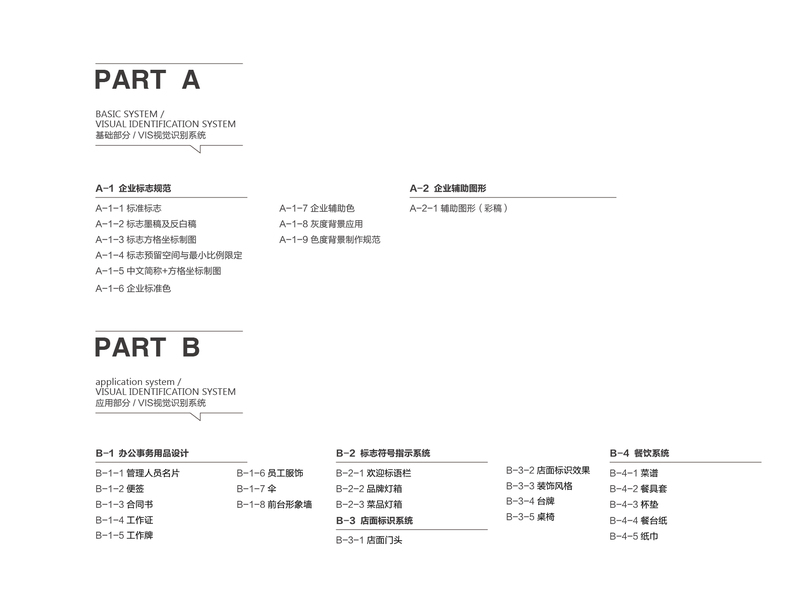 PART A

BASIC SYSTEM /
VISUAL IDENTIFICATION SYSTEM
基础部分 / VIS视觉识别系统

A-1 企业标志规范

A-1-1 标准标志
A-1-2 标志墨稿及反白稿
A-1-3 标志方格坐标制图
A-1-4 标志预留空间与最小比例限定
A-1-5 中文简称+方格坐标制图
A-1-6 企业标准色

A-1-7 企业辅助色
A-1-8 灰度背景应用
A-1-9 色度背景制作规范

A-2 企业辅助图形

A-2-1 辅助图形（彩稿）

PART B

application system /
VISUAL IDENTIFICATION SYSTEM
应用部分 / VIS视觉识别系统

B-1 办公事务用品设计

B-1-1 管理人员名片
B-1-2 便签
B-1-3 合同书
B-1-4 工作证
B-1-5 工作牌

B-1-6 员工服饰
B-1-7 伞
B-1-8 前台形象墙

B-2 标志符号指示系统

B-2-1 欢迎标语栏
B-2-2 品牌灯箱
B-2-3 菜品灯箱

B-3 店面标识系统

B-3-1 店面门头

B-3-2 店面标识效果
B-3-3 装饰风格
B-3-4 台牌
B-3-5 桌椅

B-4 餐饮系统

B-4-1 菜谱
B-4-2 餐具套
B-4-3 杯垫
B-4-4 餐台纸
B-4-5 纸巾